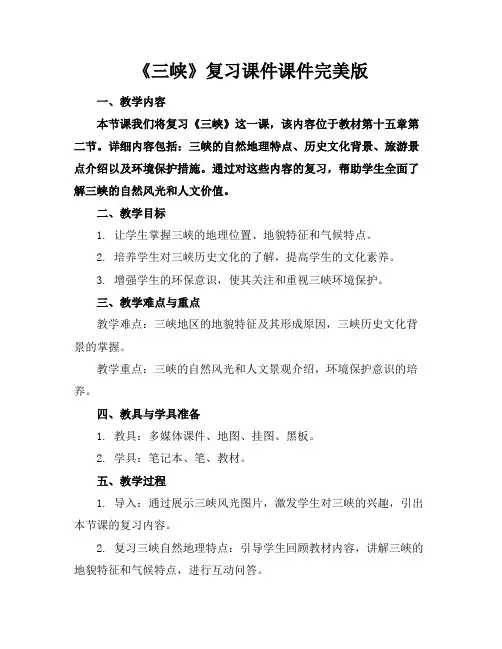 《三峡》复习课件课件完美版

一、教学内容

本节课我们将复习《三峡》这一课，该内容位于教材第十五章第二节。详细内容包括：三峡的自然地理特点、历史文化背景、旅游景点介绍以及环境保护措施。通过对这些内容的复习，帮助学生全面了解三峡的自然风光和人文价值。

二、教学目标

1. 让学生掌握三峡的地理位置、地貌特征和气候特点。

2. 培养学生对三峡历史文化的了解，提高学生的文化素养。

3. 增强学生的环保意识，使其关注和重视三峡环境保护。

三、教学难点与重点

教学难点：三峡地区的地貌特征及其形成原因，三峡历史文化背景的掌握。

教学重点：三峡的自然风光和人文景观介绍，环境保护意识的培养。

四、教具与学具准备

1. 教具：多媒体课件、地图、挂图、黑板。

2. 学具：笔记本、笔、教材。

五、教学过程

1. 导入：通过展示三峡风光图片，激发学生对三峡的兴趣，引出本节课的复习内容。

2. 复习三峡自然地理特点：引导学生回顾教材内容，讲解三峡的地貌特征和气候特点，进行互动问答。